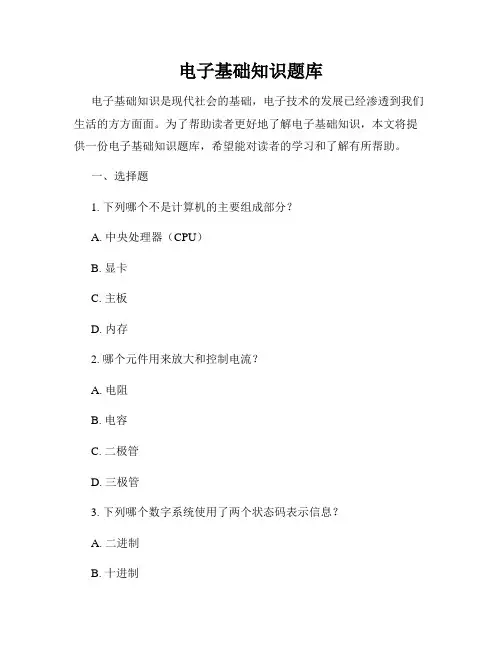 电子基础知识题库

电子基础知识是现代社会的基础，电子技术的发展已经渗透到我们生活的方方面面。为了帮助读者更好地了解电子基础知识，本文将提供一份电子基础知识题库，希望能对读者的学习和了解有所帮助。

一、选择题

1. 下列哪个不是计算机的主要组成部分？

A. 中央处理器（CPU）

B. 显卡

C. 主板

D. 内存

2. 哪个元件用来放大和控制电流？

A. 电阻

B. 电容

C. 二极管

D. 三极管

3. 下列哪个数字系统使用了两个状态码表示信息？

A. 二进制

B. 十进制